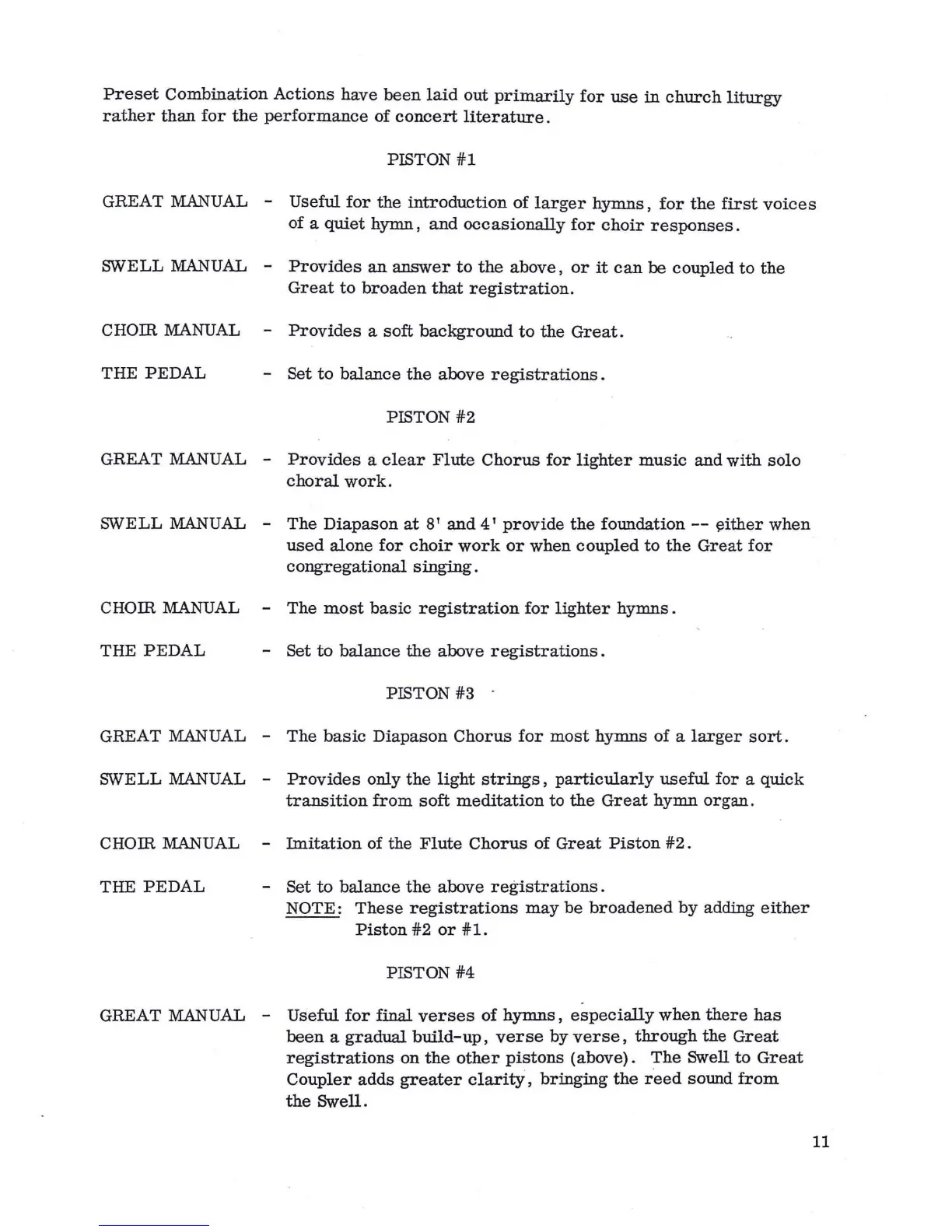 Preset Combination Actions have been laid out primarily for use in church liturgy rather than for the performance of concert literature.

PISTON #1

GREAT MANUAL - Useful for the introduction of larger hymns, for the first voices of a quiet hymn, and occasionally for choir responses.

SWELL MANUAL - Provides an answer to the above, or it can be coupled to the Great to broaden that registration.

CHOIR MANUAL - Provides a soft background to the Great.

THE PEDAL - Set to balance the above registrations.

PISTON #2

GREAT MANUAL - Provides a clear Flute Chorus for lighter music and with solo choral work.

SWELL MANUAL - The Diapason at 8' and 4' provide the foundation -- either when used alone for choir work or when coupled to the Great for congregational singing.

CHOIR MANUAL - The most basic registration for lighter hymns.

THE PEDAL - Set to balance the above registrations.

PISTON #3

GREAT MANUAL - The basic Diapason Chorus for most hymns of a larger sort.

SWELL MANUAL - Provides only the light strings, particularly useful for a quick transition from soft meditation to the Great hymn organ.

CHOIR MANUAL - Imitation of the Flute Chorus of Great Piston #2.

THE PEDAL - Set to balance the above registrations.
NOTE: These registrations may be broadened by adding either Piston #2 or #1.

PISTON #4

GREAT MANUAL - Useful for final verses of hymns, especially when there has been a gradual build-up, verse by verse, through the Great registrations on the other pistons (above). The Swell to Great Coupler adds greater clarity, bringing the reed sound from the Swell.

11